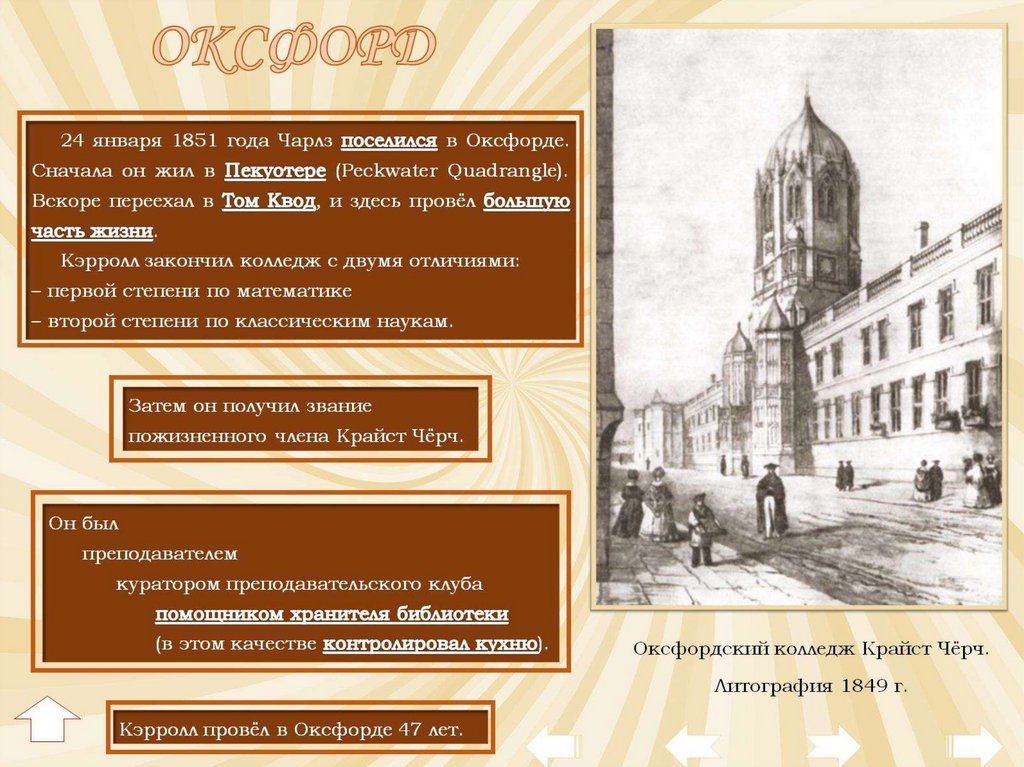 ОКСФОРД

24 января 1851 года Чарлз поселился в Оксфорде. Сначала он жил в Пекуотере (Peckwater Quadrangle). Вскоре переехал в Том Квод, и здесь провёл большую часть жизни.

Кэрролл закончил колледж с двумя отличиями:
– первой степени по математике
– второй степени по классическим наукам.

Затем он получил звание пожизненного члена Крайст Чёрч.

Он был
преподавателем
куратором преподавательского клуба
помощником хранителя библиотеки
(в этом качестве контролировал кухню).

Кэрролл провёл в Оксфорде 47 лет.

Оксфордский колледж Крайст Чёрч.
Литография 1849 г.